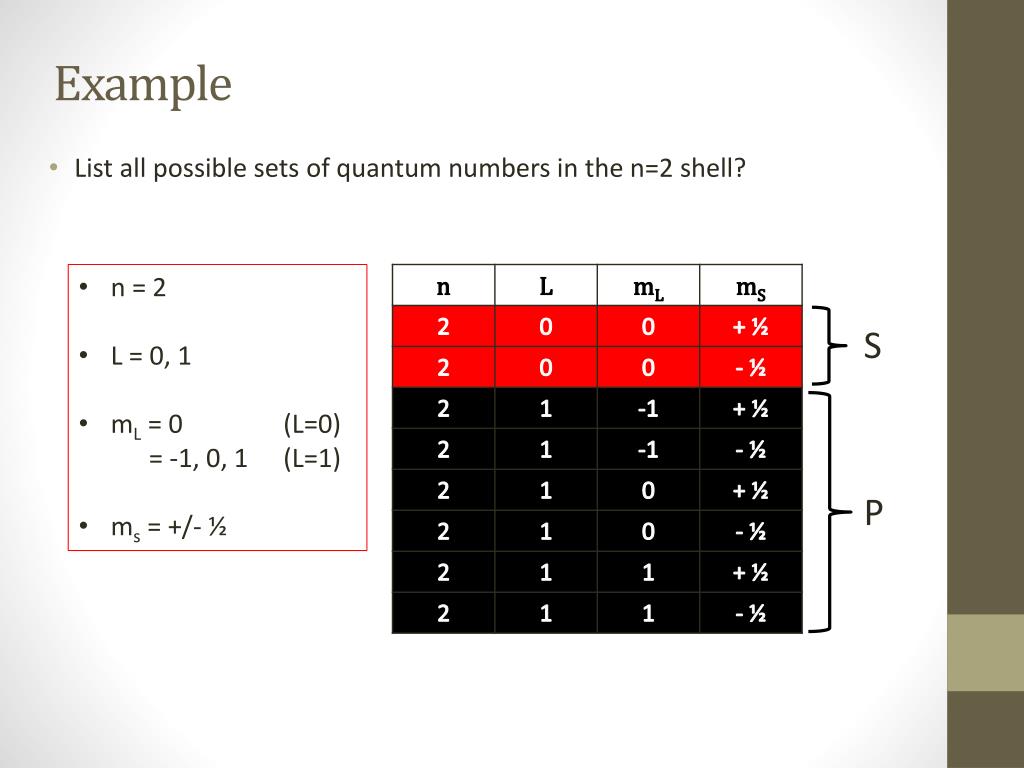 Example

• List all possible sets of quantum numbers in the n=2 shell?

• n = 2

• L = 0, 1

• $m_L$ = 0 (L=0)
= -1, 0, 1 (L=1)

• $m_s$ = +/- ½

| n | L | $m_L$ | $m_S$ |
|---|---|---|---|
| 2 | 0 | 0 | + ½ |
| 2 | 0 | 0 | - ½ |
| 2 | 1 | -1 | + ½ |
| 2 | 1 | -1 | - ½ |
| 2 | 1 | 0 | + ½ |
| 2 | 1 | 0 | - ½ |
| 2 | 1 | 1 | + ½ |
| 2 | 1 | 1 | - ½ |

S

P